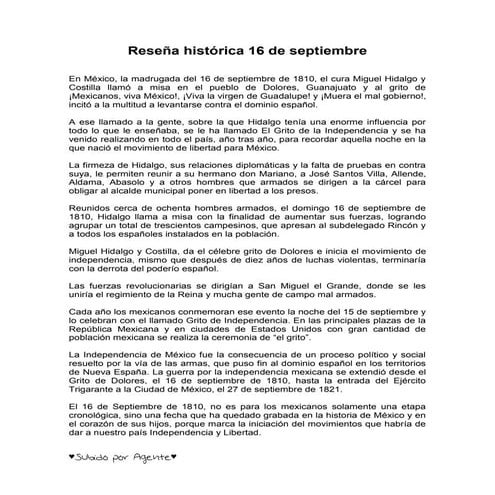 Reseña histórica 16 de septiembre

En México, la madrugada del 16 de septiembre de 1810, el cura Miguel Hidalgo y Costilla llamó a misa en el pueblo de Dolores, Guanajuato y al grito de ¡Mexicanos, viva México!, ¡Viva la virgen de Guadalupe! y ¡Muera el mal gobierno!, incitó a la multitud a levantarse contra el dominio español.

A ese llamado a la gente, sobre la que Hidalgo tenía una enorme influencia por todo lo que le enseñaba, se le ha llamado El Grito de la Independencia y se ha venido realizando en todo el país, año tras año, para recordar aquella noche en la que nació el movimiento de libertad para México.

La firmeza de Hidalgo, sus relaciones diplomáticas y la falta de pruebas en contra suya, le permiten reunir a su hermano don Mariano, a José Santos Villa, Allende, Aldama, Abasolo y a otros hombres que armados se dirigen a la cárcel para obligar al alcalde municipal poner en libertad a los presos.

Reunidos cerca de ochenta hombres armados, el domingo 16 de septiembre de 1810, Hidalgo llama a misa con la finalidad de aumentar sus fuerzas, logrando agrupar un total de trescientos campesinos, que apresan al subdelegado Rincón y a todos los españoles instalados en la población.

Miguel Hidalgo y Costilla, da el célebre grito de Dolores e inicia el movimiento de independencia, mismo que después de diez años de luchas violentas, terminaría con la derrota del poderío español.

Las fuerzas revolucionarias se dirigían a San Miguel el Grande, donde se les uniría el regimiento de la Reina y mucha gente de campo mal armados.

Cada año los mexicanos conmemoran ese evento la noche del 15 de septiembre y lo celebran con el llamado Grito de Independencia. En las principales plazas de la República Mexicana y en ciudades de Estados Unidos con gran cantidad de población mexicana se realiza la ceremonia de "el grito".

La Independencia de México fue la consecuencia de un proceso político y social resuelto por la vía de las armas, que puso fin al dominio español en los territorios de Nueva España. La guerra por la independencia mexicana se extendió desde el Grito de Dolores, el 16 de septiembre de 1810, hasta la entrada del Ejército Trigarante a la Ciudad de México, el 27 de septiembre de 1821.

El 16 de Septiembre de 1810, no es para los mexicanos solamente una etapa cronológica, sino una fecha que ha quedado grabada en la historia de México y en el corazón de sus hijos, porque marca la iniciación del movimientos que habría de dar a nuestro país Independencia y Libertad.

♥Subido por Agente♥